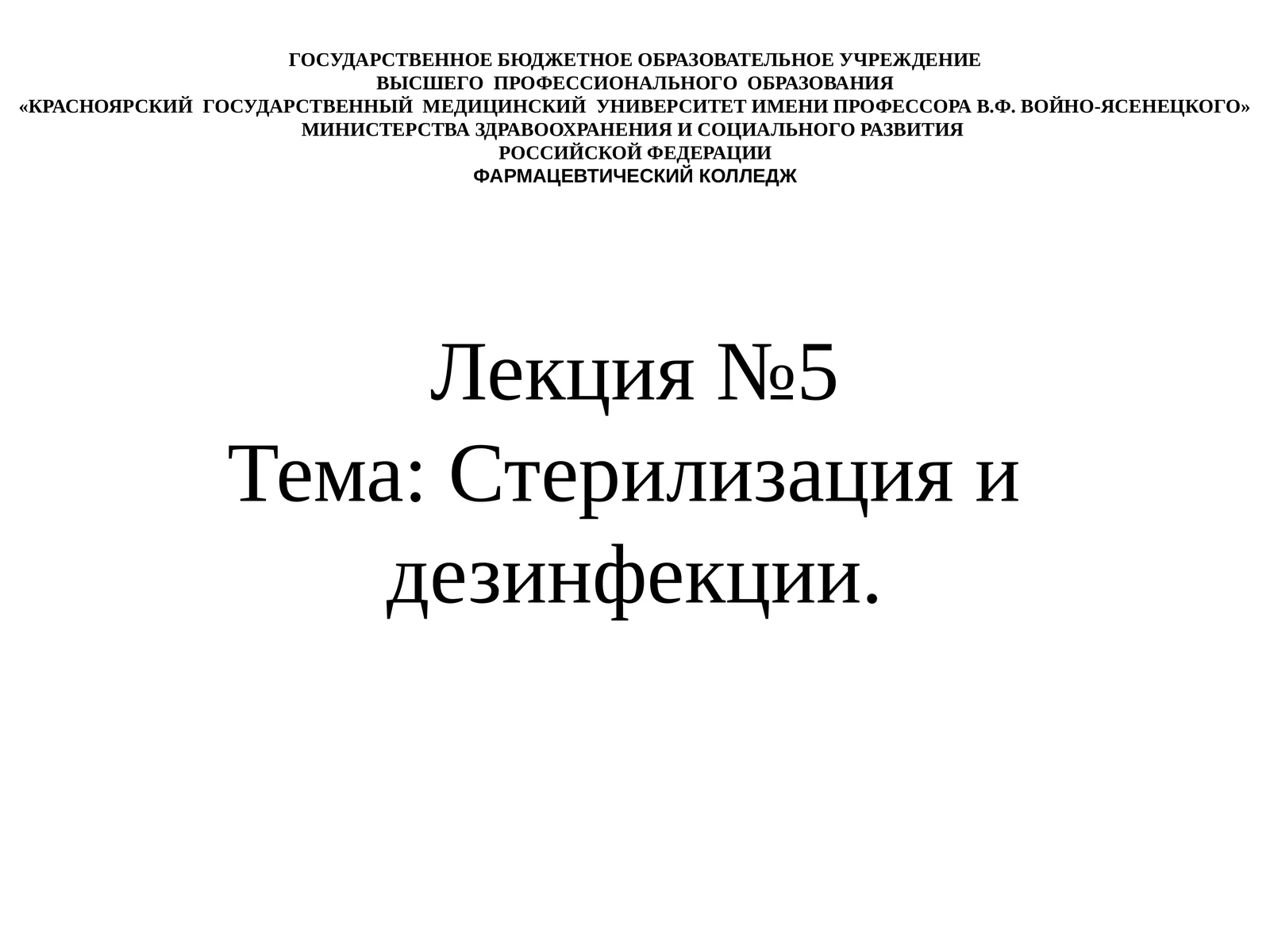 ГОСУДАРСТВЕННОЕ БЮДЖЕТНОЕ ОБРАЗОВАТЕЛЬНОЕ УЧРЕЖДЕНИЕ
ВЫСШЕГО ПРОФЕССИОНАЛЬНОГО ОБРАЗОВАНИЯ
«КРАСНОЯРСКИЙ ГОСУДАРСТВЕННЫЙ МЕДИЦИНСКИЙ УНИВЕРСИТЕТ ИМЕНИ ПРОФЕССОРА В.Ф. ВОЙНО-ЯСЕНЕЦКОГО»
МИНИСТЕРСТВА ЗДРАВООХРАНЕНИЯ И СОЦИАЛЬНОГО РАЗВИТИЯ
РОССИЙСКОЙ ФЕДЕРАЦИИ
ФАРМАЦЕВТИЧЕСКИЙ КОЛЛЕДЖ

Лекция №5
Тема: Стерилизация и дезинфекции.